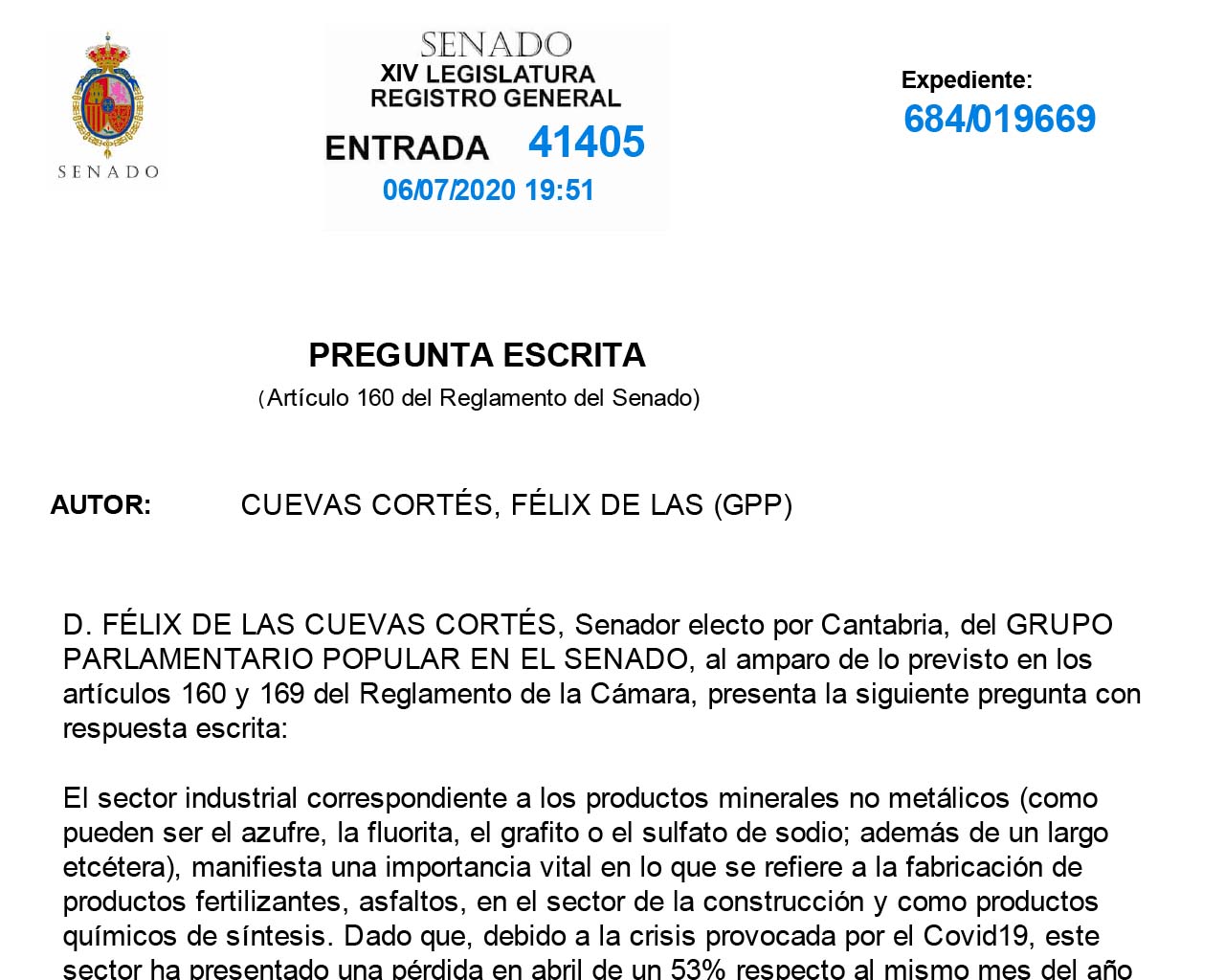 SENADO

SENADO
XIV LEGISLATURA
REGISTRO GENERAL
ENTRADA 41405
06/07/2020 19:51

Expediente:
684/019669

PREGUNTA ESCRITA
(Artículo 160 del Reglamento del Senado)

AUTOR: CUEVAS CORTÉS, FÉLIX DE LAS (GPP)

D. FÉLIX DE LAS CUEVAS CORTÉS, Senador electo por Cantabria, del GRUPO PARLAMENTARIO POPULAR EN EL SENADO, al amparo de lo previsto en los artículos 160 y 169 del Reglamento de la Cámara, presenta la siguiente pregunta con respuesta escrita:

El sector industrial correspondiente a los productos minerales no metálicos (como pueden ser el azufre, la fluorita, el grafito o el sulfato de sodio; además de un largo etcétera), manifiesta una importancia vital en lo que se refiere a la fabricación de productos fertilizantes, asfaltos, en el sector de la construcción y como productos químicos de síntesis. Dado que, debido a la crisis provocada por el Covid19, este sector ha presentado una pérdida en abril de un 53% respecto al mismo mes del año